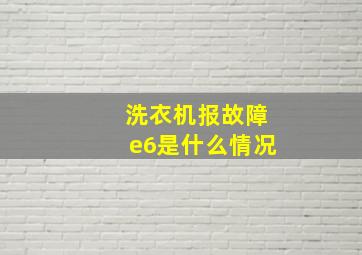 洗衣机报故障
e6是什么情况